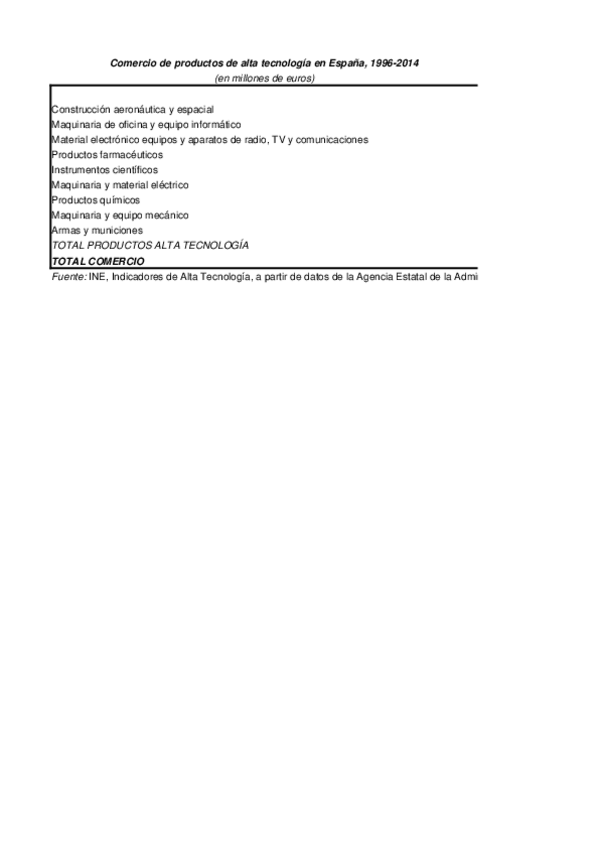 Comercio de productos de alta tecnología en España, 1996-2014
(en millones de euros)

Construcción aeronáutica y espacial
Maquinaria de oficina y equipo informático
Material electrónico equipos y aparatos de radio, TV y comunicaciones
Productos farmacéuticos
Instrumentos científicos
Maquinaria y material eléctrico
Productos químicos
Maquinaria y equipo mecánico
Armas y municiones
TOTAL PRODUCTOS ALTA TECNOLOGÍA
TOTAL COMERCIO
Fuente: INE, Indicadores de Alta Tecnología, a partir de datos de la Agencia Estatal de la Admi